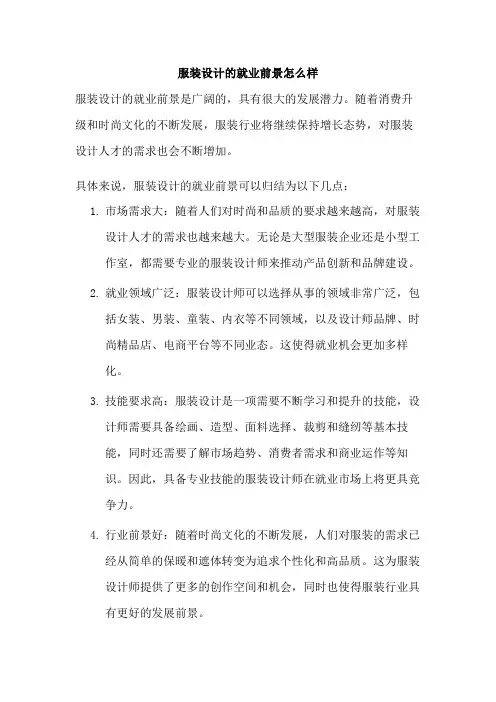 服装设计的就业前景怎么样

服装设计的就业前景是广阔的，具有很大的发展潜力。随着消费升级和时尚文化的不断发展，服装行业将继续保持增长态势，对服装设计人才的需求也会不断增加。

具体来说，服装设计的就业前景可以归结为以下几点：

1. 市场需求大：随着人们对时尚和品质的要求越来越高，对服装设计人才的需求也越来越大。无论是大型服装企业还是小型工作室，都需要专业的服装设计师来推动产品创新和品牌建设。

2. 就业领域广泛：服装设计师可以选择从事的领域非常广泛，包括女装、男装、童装、内衣等不同领域，以及设计师品牌、时尚精品店、电商平台等不同业态。这使得就业机会更加多样化。

3. 技能要求高：服装设计是一项需要不断学习和提升的技能，设计师需要具备绘画、造型、面料选择、裁剪和缝纫等基本技能，同时还需要了解市场趋势、消费者需求和商业运作等知识。因此，具备专业技能的服装设计师在就业市场上将更具竞争力。

4. 行业前景好：随着时尚文化的不断发展，人们对服装的需求已经从简单的保暖和遮体转变为追求个性化和高品质。这为服装设计师提供了更多的创作空间和机会，同时也使得服装行业具有更好的发展前景。